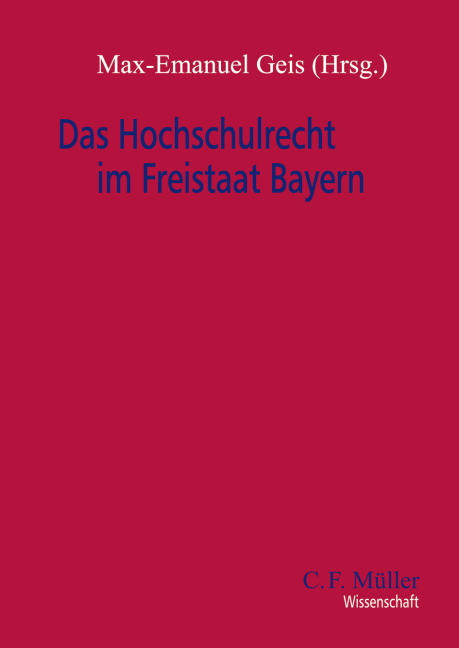 Max-Emanuel Geis (Hrsg.)

Das Hochschulrecht im Freistaat Bayern

C.F. Müller
Wissenschaft